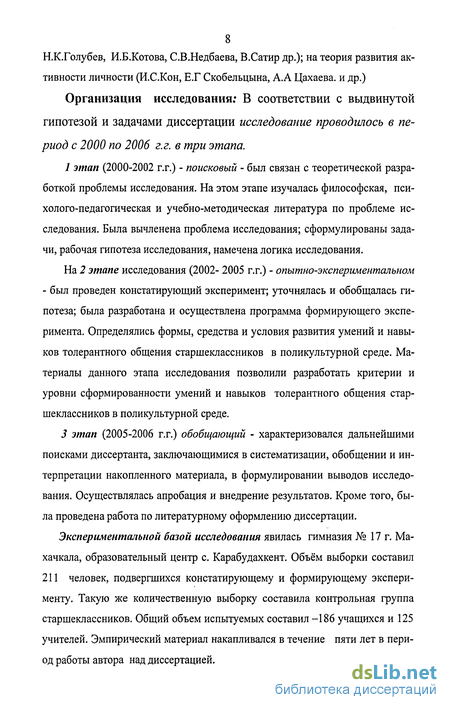 8

Н.К.Голубев, И.Б.Котова, С.В.Недбаева, В.Сатир др.); на теория развития активности личности (И.С.Кон, Е.Г Скобельцына, А.А Цахаева. и др.)

Организация исследования: В соответствии с выдвинутой гипотезой и задачами диссертации исследование проводилось в период с 2000 по 2006 г.г. в три этапа.

1 этап (2000-2002 г.г.) - поисковый - был связан с теоретической разработкой проблемы исследования. На этом этапе изучалась философская, психолого-педагогическая и учебно-методическая литература по проблеме исследования. Была вычленена проблема исследования; сформулированы задачи, рабочая гипотеза исследования, намечена логика исследования.

На 2 этапе исследования (2002- 2005 г.г.) - опытно-экспериментальном - был проведен констатирующий эксперимент; уточнялась и обобщалась гипотеза; была разработана и осуществлена программа формирующего эксперимента. Определялись формы, средства и условия развития умений и навыков толерантного общения старшеклассников в поликультурной среде. Материалы данного этапа исследования позволили разработать критерии и уровни сформированности умений и навыков толерантного общения старшеклассников в поликультурной среде.

3 этап (2005-2006 г.г.) обобщающий - характеризовался дальнейшими поисками диссертанта, заключающимися в систематизации, обобщении и интерпретации накопленного материала, в формулировании выводов исследования. Осуществлялась апробация и внедрение результатов. Кроме того, была проведена работа по литературному оформлению диссертации.

Экспериментальной базой исследования явилась гимназия № 17 г. Махачкала, образовательный центр с. Карабудахкент. Объём выборки составил 211 человек, подвергшихся констатирующему и формирующему эксперименту. Такую же количественную выборку составила контрольная группа старшеклассников. Общий объем испытуемых составил –186 учащихся и 125 учителей. Эмпирический материал накапливался в течение пяти лет в период работы автора над диссертацией.

dsLib.net
библиотека диссертаций